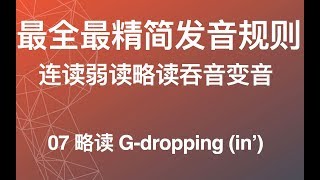 最全最精简发音规则
连读弱读略读吞音变音

07 略读 G-dropping (in’)